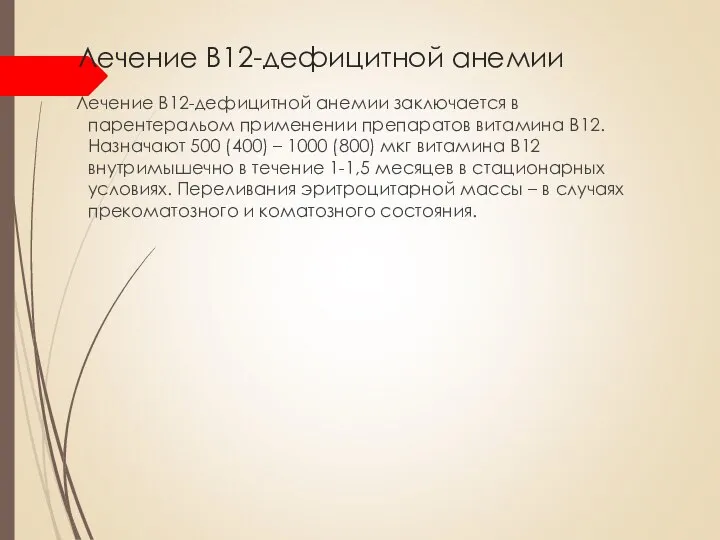 Лечение В12-дефицитной анемии

Лечение В12-дефицитной анемии заключается в парентеральом применении препаратов витамина В12. Назначают 500 (400) – 1000 (800) мкг витамина В12 внутримышечно в течение 1-1,5 месяцев в стационарных условиях. Переливания эритроцитарной массы – в случаях прекоматозного и коматозного состояния.